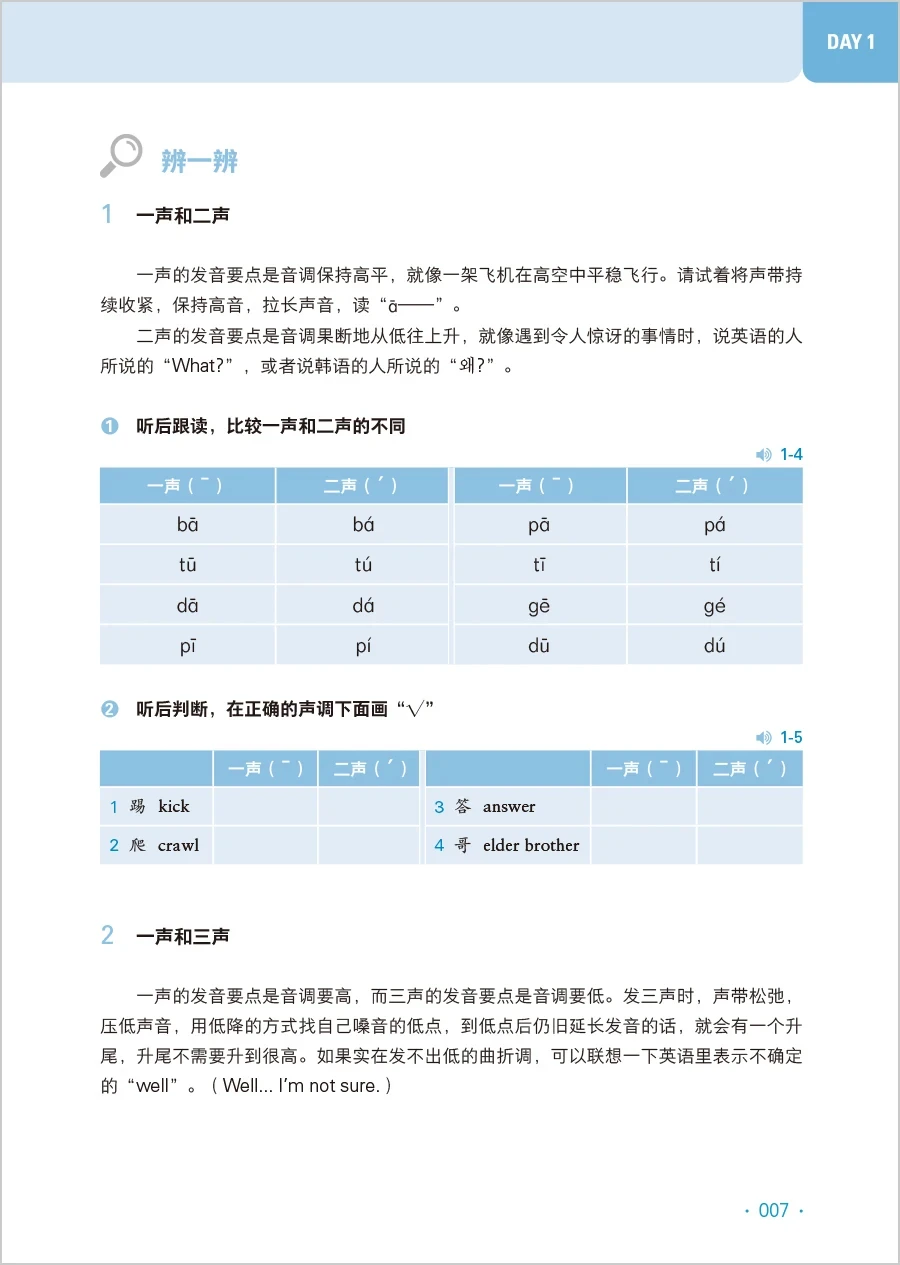 DAY 1

辨一辨

1 一声和二声

一声的发音要点是音调保持高平，就像一架飞机在高空中平稳飞行。请试着将声带持续收紧，保持高音，拉长声音，读“ā——”。

二声的发音要点是音调果断地从低往上升，就像遇到令人惊讶的事情时，说英语的人所说的“What?”，或者说韩语的人所说的“왜?”。

❶ 听后跟读，比较一声和二声的不同

1-4

| 一声（ˉ） | 二声（ˊ） | 一声（ˉ） | 二声（ˊ） |
|---|---|---|---|
| bā | bá | pā | pá |
| tū | tú | tī | tí |
| dā | dá | gē | gé |
| pī | pí | dū | dú |

❷ 听后判断，在正确的声调下面画“√”

1-5

| | 一声（ˉ） | 二声（ˊ） | | 一声（ˉ） | 二声（ˊ） |
|---|---|---|---|---|---|
| 1 踢 kick | | | 3 答 answer | | |
| 2 爬 crawl | | | 4 哥 elder brother | | |

2 一声和三声

一声的发音要点是音调要高，而三声的发音要点是音调要低。发三声时，声带松弛，压低声音，用低降的方式找自己嗓音的低点，到低点后仍旧延长发音的话，就会有一个升尾，升尾不需要升到很高。如果实在发不出低的曲折调，可以联想一下英语里表示不确定的“well”。（Well... I'm not sure.）

· 007 ·